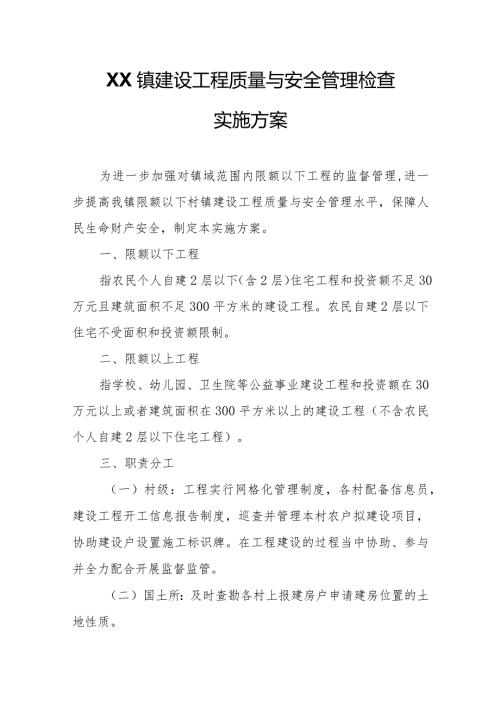 XX 镇建设工程质量与安全管理检查

实施方案

为进一步加强对镇域范围内限额以下工程的监督管理，进一步提高我镇限额以下村镇建设工程质量与安全管理水平，保障人民生命财产安全，制定本实施方案。

一、限额以下工程

指农民个人自建 2 层以下（含 2 层）住宅工程和投资额不足 30 万元且建筑面积不足 300 平方米的建设工程。农民自建 2 层以下住宅不受面积和投资额限制。

二、限额以上工程

指学校、幼儿园、卫生院等公益事业建设工程和投资额在 30 万元以上或者建筑面积在 300 平方米以上的建设工程（不含农民个人自建 2 层以下住宅工程）。

三、职责分工

（一）村级：工程实行网格化管理制度，各村配备信息员，建设工程开工信息报告制度，巡查并管理本村农户拟建设项目，协助建设户设置施工标识牌。在工程建设的过程当中协助、参与并全力配合开展监督监管。

（二）国土所：及时查勘各村上报建房户申请建房位置的土地性质。